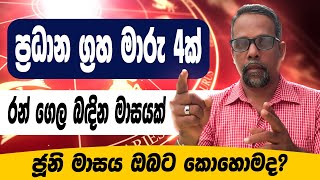 ප්‍රධාන ග්‍රහ මාරු 4ක්

රන් ගෙල බඳින මාසයක්

ජූනි මාසය ඔබට කොහොමද?